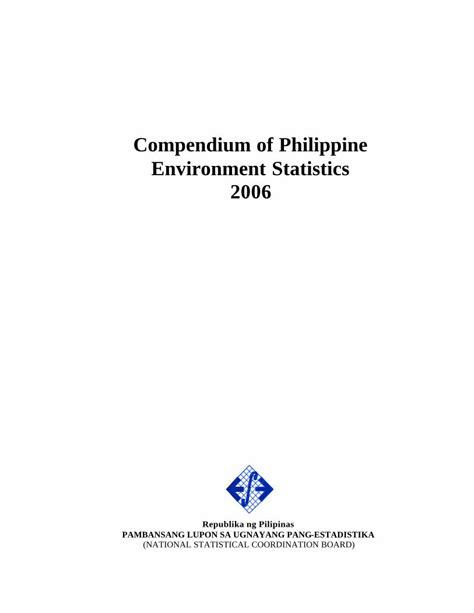 Compendium of Philippine
Environment Statistics
2006

Republika ng Pilipinas
PAMBANSANG LUPON SA UGNAYANG PANG-ESTADISTIKA
(NATIONAL STATISTICAL COORDINATION BOARD)